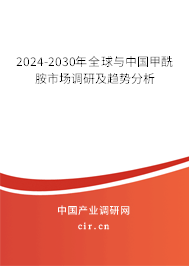 2024-2030年全球与中国甲酰胺市场调研及趋势分析

中国产业调研网

cir.cn